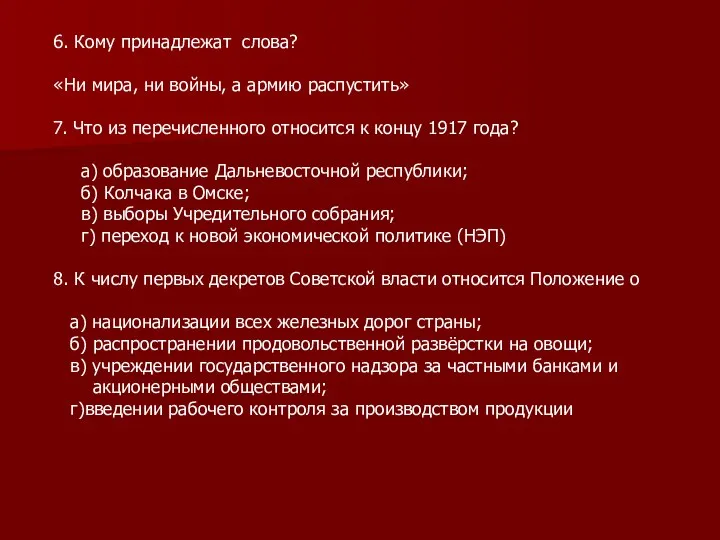 6. Кому принадлежат слова?

«Ни мира, ни войны, а армию распустить»

7. Что из перечисленного относится к концу 1917 года?

а) образование Дальневосточной республики;
б) Колчака в Омске;
в) выборы Учредительного собрания;
г) переход к новой экономической политике (НЭП)

8. К числу первых декретов Советской власти относится Положение о

а) национализации всех железных дорог страны;
б) распространении продовольственной развёрстки на овощи;
в) учреждении государственного надзора за частными банками и акционерными обществами;
г)введении рабочего контроля за производством продукции